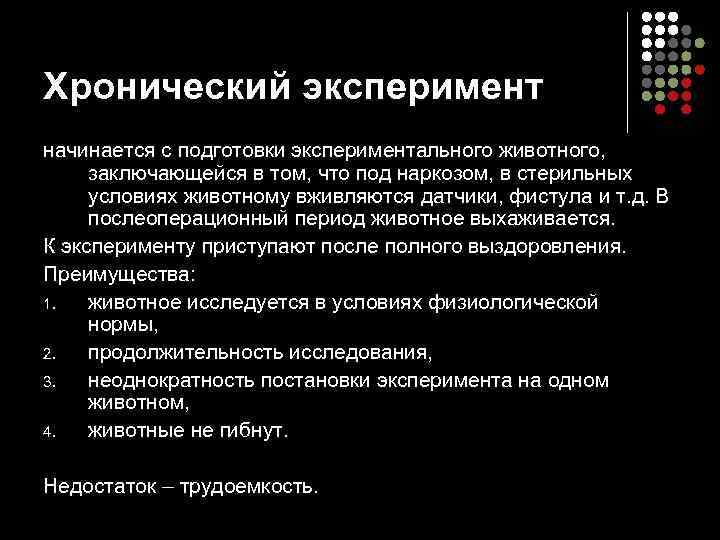 Хронический эксперимент

начинается с подготовки экспериментального животного, заключающейся в том, что под наркозом, в стерильных условиях животному вживляются датчики, фистула и т.д. В послеоперационный период животное выхаживается.

К эксперименту приступают после полного выздоровления.

Преимущества:

1. животное исследуется в условиях физиологической нормы,
2. продолжительность исследования,
3. неоднократность постановки эксперимента на одном животном,
4. животные не гибнут.

Недостаток – трудоемкость.